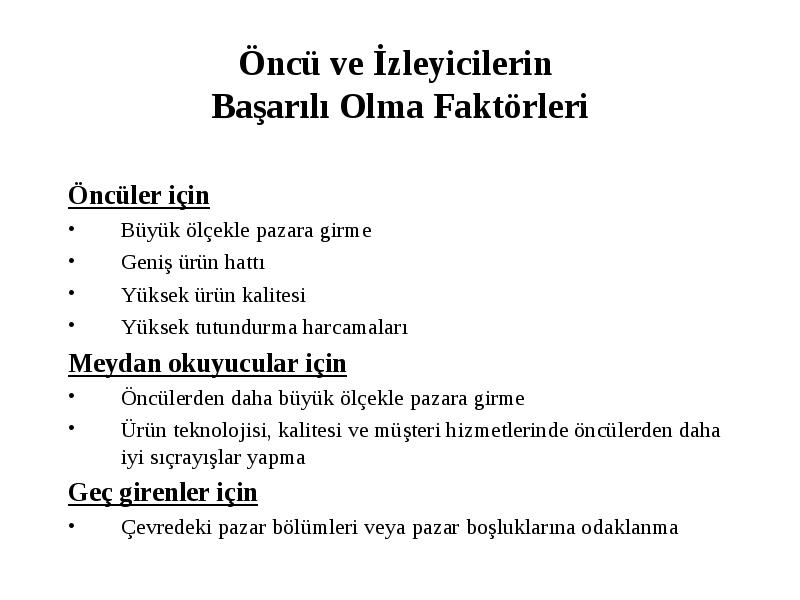 Öncü ve İzleyicilerin
Başarılı Olma Faktörleri

Öncüler için
• Büyük ölçekle pazara girme
• Geniş ürün hattı
• Yüksek ürün kalitesi
• Yüksek tutundurma harcamaları

Meydan okuyucular için
• Öncülerden daha büyük ölçekle pazara girme
• Ürün teknolojisi, kalitesi ve müşteri hizmetlerinde öncülerden daha iyi sıçrayışlar yapma

Geç girenler için
• Çevredeki pazar bölümleri veya pazar boşluklarına odaklanma